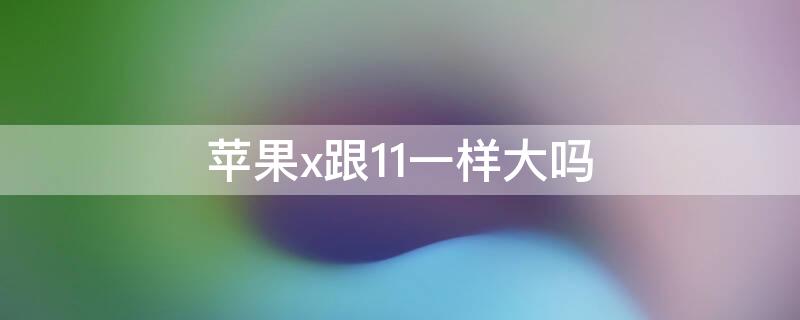 苹果x跟11一样大吗